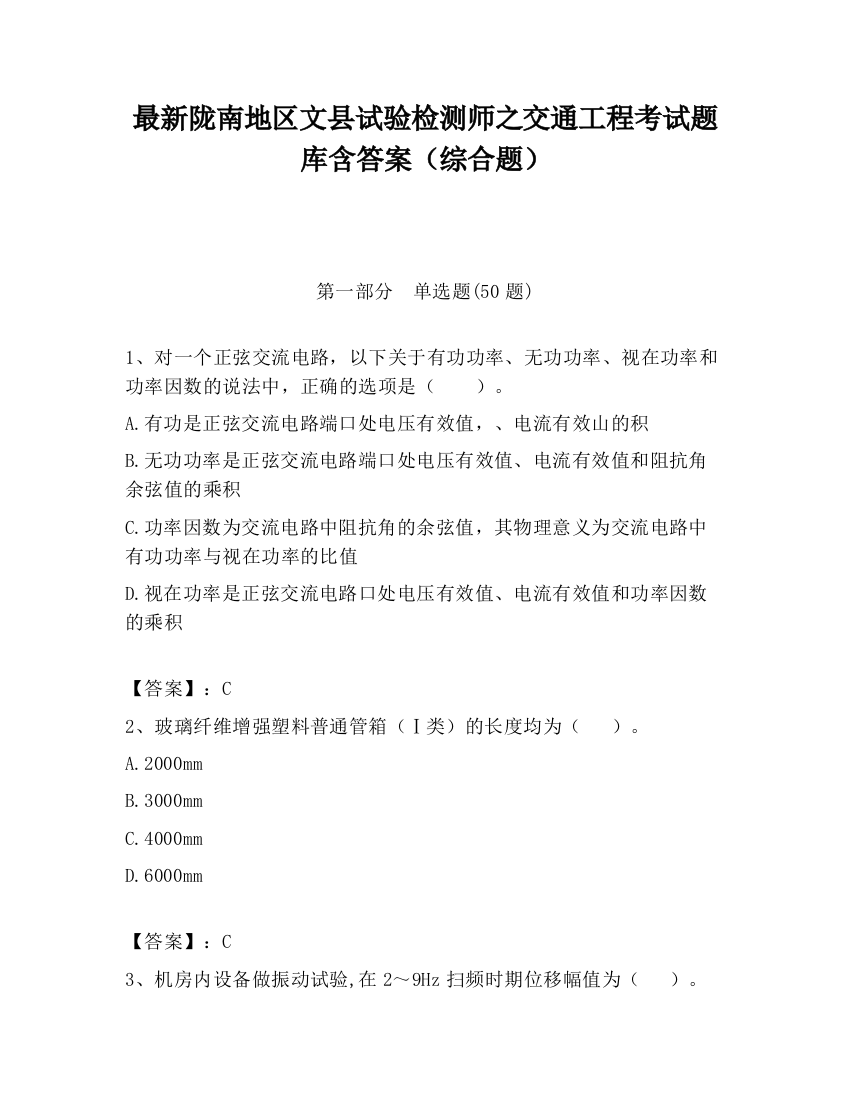 最新陇南地区文县试验检测师之交通工程考试题库含答案（综合题）

第一部分　单选题(50 题)

1、对一个正弦交流电路，以下关于有功功率、无功功率、视在功率和功率因数的说法中，正确的选项是（　　）。

A.有功是正弦交流电路端口处电压有效值，、电流有效山的积

B.无功功率是正弦交流电路端口处电压有效值、电流有效值和阻抗角余弦值的乘积

C.功率因数为交流电路中阻抗角的余弦值，其物理意义为交流电路中有功功率与视在功率的比值

D.视在功率是正弦交流电路口处电压有效值、电流有效值和功率因数的乘积

【答案】：C

2、玻璃纤维增强塑料普通管箱（Ⅰ类）的长度均为（　　）。

A.2000mm

B.3000mm

C.4000mm

D.6000mm

【答案】：C

3、机房内设备做振动试验,在 2～9Hz 扫频时期位移幅值为（　　）。